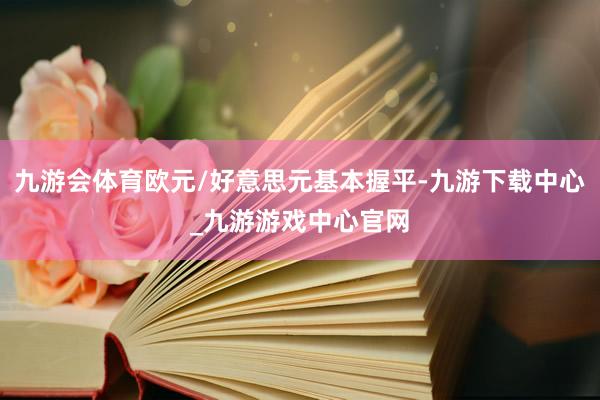 九游会体育欧元/好意思元基本握平-九游下载中心_九游游戏中心官网